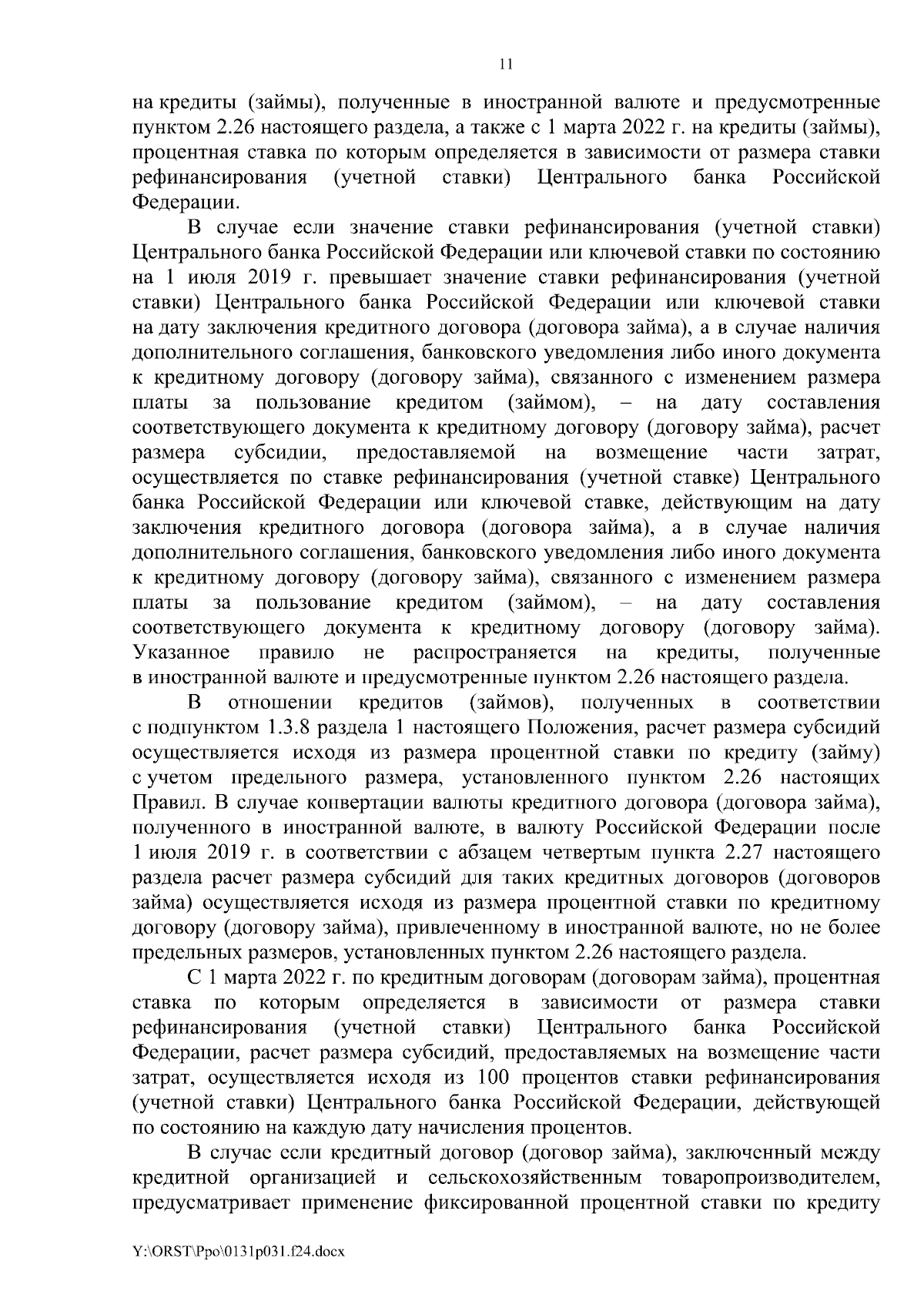 11

на кредиты (займы), полученные в иностранной валюте и предусмотренные пунктом 2.26 настоящего раздела, а также с 1 марта 2022 г. на кредиты (займы), процентная ставка по которым определяется в зависимости от размера ставки рефинансирования (учетной ставки) Центрального банка Российской Федерации.

В случае если значение ставки рефинансирования (учетной ставки) Центрального банка Российской Федерации или ключевой ставки по состоянию на 1 июля 2019 г. превышает значение ставки рефинансирования (учетной ставки) Центрального банка Российской Федерации или ключевой ставки на дату заключения кредитного договора (договора займа), а в случае наличия дополнительного соглашения, банковского уведомления либо иного документа к кредитному договору (договору займа), связанного с изменением размера платы за пользование кредитом (займом), – на дату составления соответствующего документа к кредитному договору (договору займа), расчет размера субсидии, предоставляемой на возмещение части затрат, осуществляется по ставке рефинансирования (учетной ставке) Центрального банка Российской Федерации или ключевой ставке, действующим на дату заключения кредитного договора (договора займа), а в случае наличия дополнительного соглашения, банковского уведомления либо иного документа к кредитному договору (договору займа), связанного с изменением размера платы за пользование кредитом (займом), – на дату составления соответствующего документа к кредитному договору (договору займа). Указанное правило не распространяется на кредиты, полученные в иностранной валюте и предусмотренные пунктом 2.26 настоящего раздела.

В отношении кредитов (займов), полученных в соответствии с подпунктом 1.3.8 раздела 1 настоящего Положения, расчет размера субсидий осуществляется исходя из размера процентной ставки по кредиту (займу) с учетом предельного размера, установленного пунктом 2.26 настоящих Правил. В случае конвертации валюты кредитного договора (договора займа), полученного в иностранной валюте, в валюту Российской Федерации после 1 июля 2019 г. в соответствии с абзацем четвертым пункта 2.27 настоящего раздела расчет размера субсидий для таких кредитных договоров (договоров займа) осуществляется исходя из размера процентной ставки по кредитному договору (договору займа), привлеченному в иностранной валюте, но не более предельных размеров, установленных пунктом 2.26 настоящего раздела.

С 1 марта 2022 г. по кредитным договорам (договорам займа), процентная ставка по которым определяется в зависимости от размера ставки рефинансирования (учетной ставки) Центрального банка Российской Федерации, расчет размера субсидий, предоставляемых на возмещение части затрат, осуществляется исходя из 100 процентов ставки рефинансирования (учетной ставки) Центрального банка Российской Федерации, действующей по состоянию на каждую дату начисления процентов.

В случае если кредитный договор (договор займа), заключенный между кредитной организацией и сельскохозяйственным товаропроизводителем, предусматривает применение фиксированной процентной ставки по кредиту

Y:\ORST\Ppo\0131p031.f24.docx